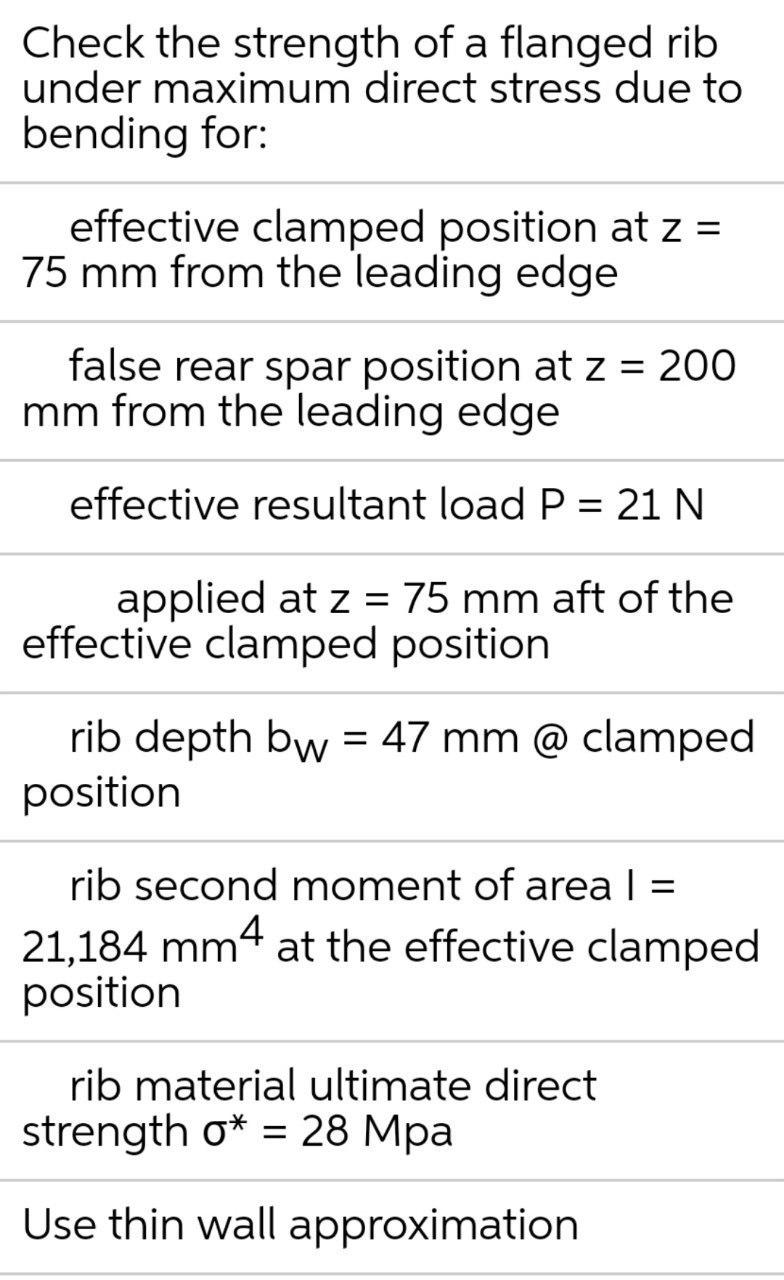 Check the strength of a flanged rib under maximum direct stress due to bending for:

effective clamped position at z = 75 mm from the leading edge

false rear spar position at z = 200 mm from the leading edge

effective resultant load P = 21 N

applied at z = 75 mm aft of the effective clamped position

rib depth $b_W$ = 47 mm @ clamped position

rib second moment of area I = 21,184 $mm^4$ at the effective clamped position

rib material ultimate direct strength $\sigma^*$ = 28 Mpa

Use thin wall approximation